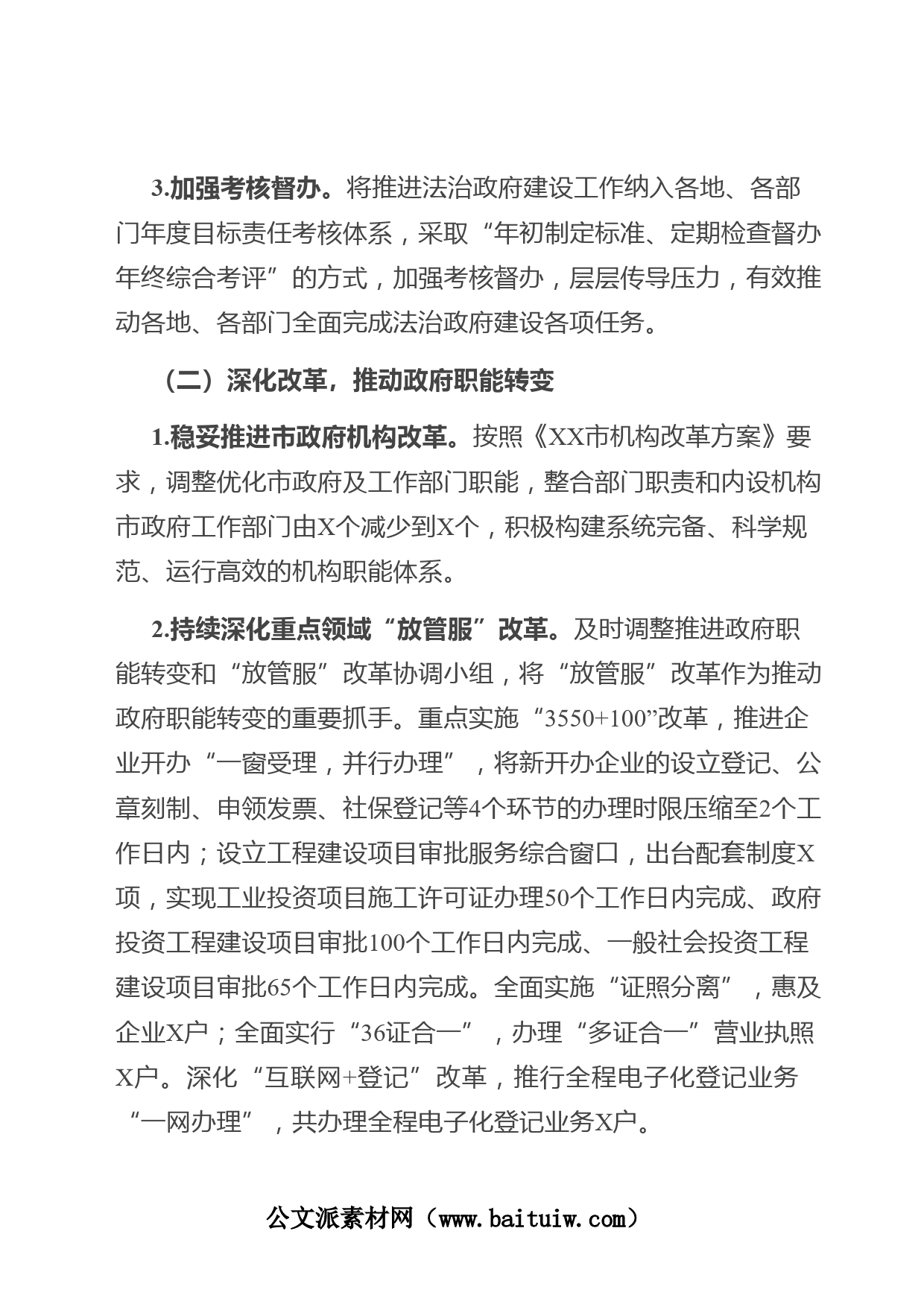 3.加强考核督办。将推进法治政府建设工作纳入各地、各部门年度目标责任考核体系，采取“年初制定标准、定期检查督办年终综合考评”的方式，加强考核督办，层层传导压力，有效推动各地、各部门全面完成法治政府建设各项任务。

（二）深化改革，推动政府职能转变

1.稳妥推进市政府机构改革。按照《XX市机构改革方案》要求，调整优化市政府及工作部门职能，整合部门职责和内设机构市政府工作部门由X个减少到X个，积极构建系统完备、科学规范、运行高效的机构职能体系。

2.持续深化重点领域“放管服”改革。及时调整推进政府职能转变和“放管服”改革协调小组，将“放管服”改革作为推动政府职能转变的重要抓手。重点实施“3550+100”改革，推进企业开办“一窗受理，并行办理”，将新开办企业的设立登记、公章刻制、申领发票、社保登记等4个环节的办理时限压缩至2个工作日内；设立工程建设项目审批服务综合窗口，出台配套制度X项，实现工业投资项目施工许可证办理50个工作日内完成、政府投资工程建设项目审批100个工作日内完成、一般社会投资工程建设项目审批65个工作日内完成。全面实施“证照分离”，惠及企业X户；全面实行“36证合一”，办理“多证合一”营业执照X户。深化“互联网+登记”改革，推行全程电子化登记业务“一网办理”，共办理全程电子化登记业务X户。

公文派素材网（www.baituiw.com）